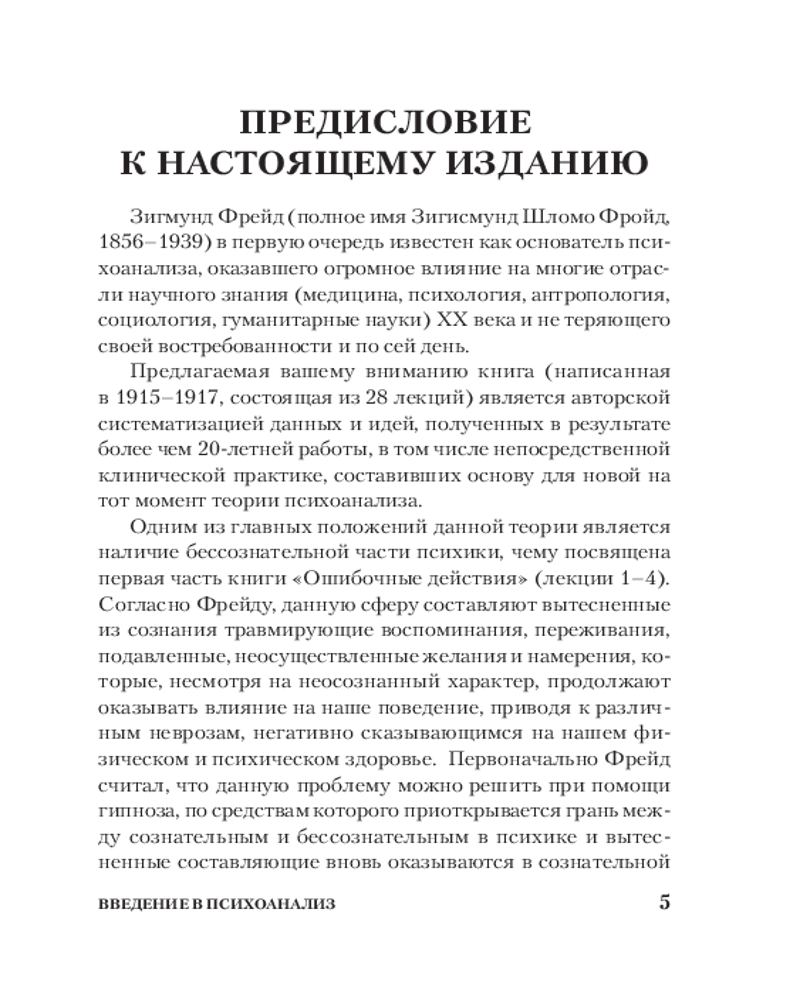 ПРЕДИСЛОВИЕ
К НАСТОЯЩЕМУ ИЗДАНИЮ

Зигмунд Фрейд (полное имя Зигисмунд Шломо Фройд, 1856–1939) в первую очередь известен как основатель психоанализа, оказавшего огромное влияние на многие отрасли научного знания (медицина, психология, антропология, социология, гуманитарные науки) XX века и не теряющего своей востребованности и по сей день.

Предлагаемая вашему вниманию книга (написанная в 1915–1917, состоящая из 28 лекций) является авторской систематизацией данных и идей, полученных в результате более чем 20-летней работы, в том числе непосредственной клинической практике, составивших основу для новой на тот момент теории психоанализа.

Одним из главных положений данной теории является наличие бессознательной части психики, чему посвящена первая часть книги «Ошибочные действия» (лекции 1–4). Согласно Фрейду, данную сферу составляют вытесненные из сознания травмирующие воспоминания, переживания, подавленные, неосуществленные желания и намерения, которые, несмотря на неосознанный характер, продолжают оказывать влияние на наше поведение, приводя к различным неврозам, негативно сказывающимся на нашем физическом и психическом здоровье. Первоначально Фрейд считал, что данную проблему можно решить при помощи гипноза, по средствам которого приоткрывается грань между сознательным и бессознательным в психике и вытесненные составляющие вновь оказываются в сознательной

ВВЕДЕНИЕ В ПСИХОАНАЛИЗ 5